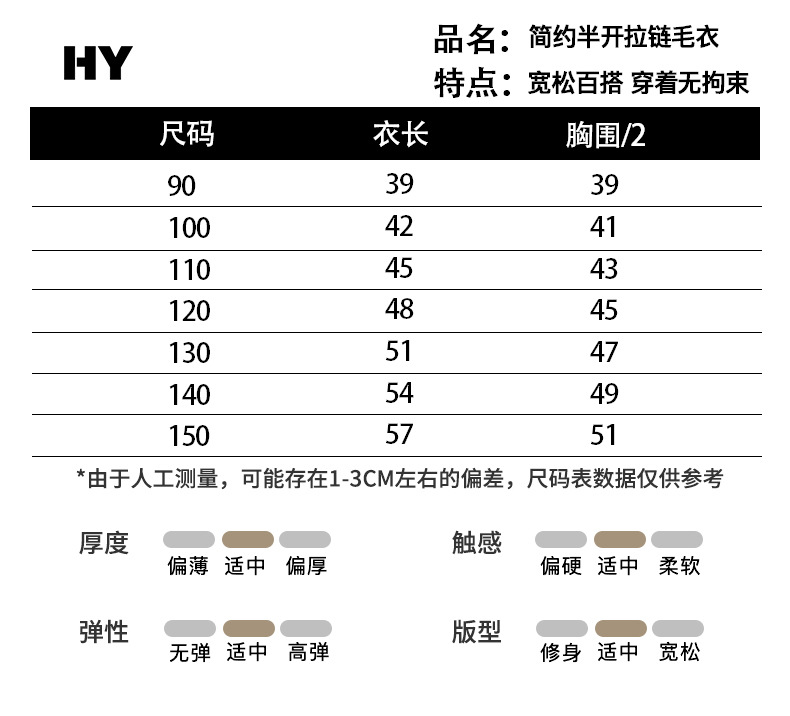 HY

品名：简约半开拉链毛衣
特点：宽松百搭 穿着无拘束

| 尺码 | 衣长 | 胸围/2 |
|---|---|---|
| 90 | 39 | 39 |
| 100 | 42 | 41 |
| 110 | 45 | 43 |
| 120 | 48 | 45 |
| 130 | 51 | 47 |
| 140 | 54 | 49 |
| 150 | 57 | 51 |

*由于人工测量，可能存在1-3CM左右的偏差，尺码表数据仅供参考

厚度
偏薄 适中 偏厚

触感
偏硬 适中 柔软

弹性
无弹 适中 高弹

版型
修身 适中 宽松